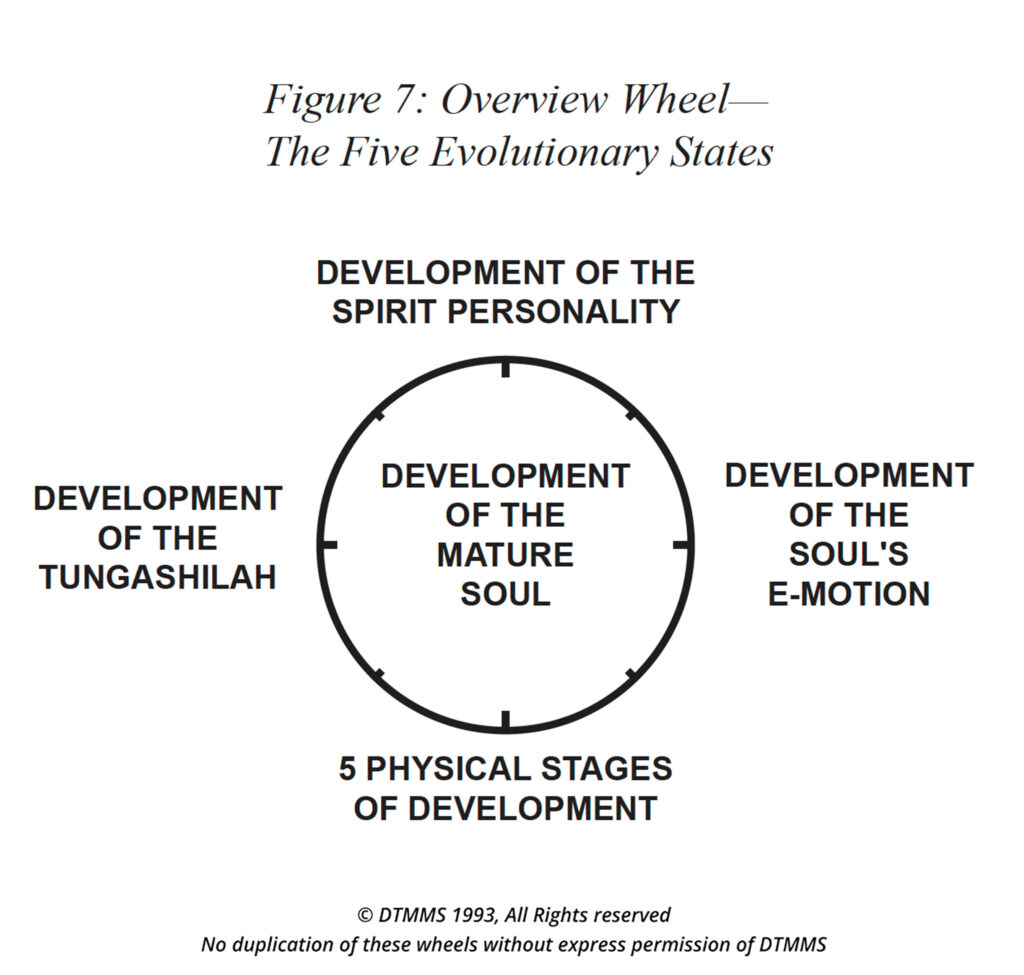 Figure 7: Overview Wheel—
The Five Evolutionary States

DEVELOPMENT OF THE SPIRIT PERSONALITY

DEVELOPMENT OF THE TUNGASHILAH

DEVELOPMENT OF THE MATURE SOUL

DEVELOPMENT OF THE SOUL'S E-MOTION

5 PHYSICAL STAGES OF DEVELOPMENT

© DTMMS 1993, All Rights reserved
No duplication of these wheels without express permission of DTMMS